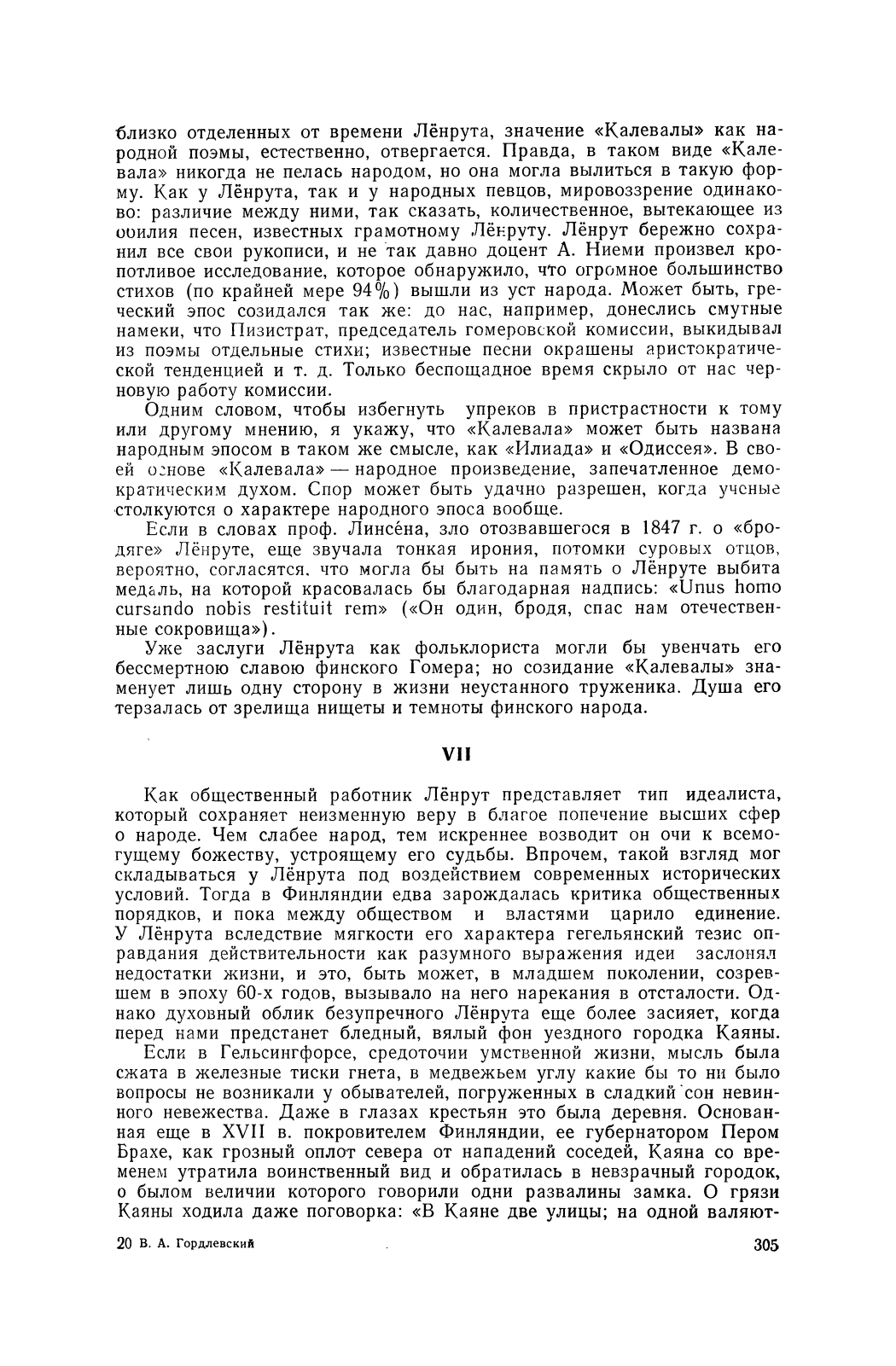 близко отделенных от времени Лёнрута, значение «Калевалы» как народной поэмы, естественно, отвергается. Правда, в таком виде «Калевала» никогда не пелась народом, но она могла вылиться в такую форму. Как у Лёнрута, так и у народных певцов, мировоззрение одинаково: различие между ними, так сказать, количественное, вытекающее из обилия песен, известных грамотному Лёнруту. Лёнрут бережно сохранил все свои рукописи, и не так давно доцент А. Ниеми произвел кропотливое исследование, которое обнаружило, что огромное большинство стихов (по крайней мере 94%) вышли из уст народа. Может быть, греческий эпос созидался так же: до нас, например, донеслись смутные намеки, что Пизистрат, председатель гомеровской комиссии, выкидывал из поэмы отдельные стихи; известные песни окрашены аристократической тенденцией и т. д. Только беспощадное время скрыло от нас черновую работу комиссии.

Одним словом, чтобы избегнуть упреков в пристрастности к тому или другому мнению, я укажу, что «Калевала» может быть названа народным эпосом в таком же смысле, как «Илиада» и «Одиссея». В своей основе «Калевала» — народное произведение, запечатленное демократическим духом. Спор может быть удачно разрешен, когда ученые столкуются о характере народного эпоса вообще.

Если в словах проф. Линсéна, зло отозвавшегося в 1847 г. о «бродяге» Лёнруте, еще звучала тонкая ирония, потомки суровых отцов, вероятно, согласятся, что могла бы быть на память о Лёнруте выбита медаль, на которой красовалась бы благодарная надпись: «Unus homo cursando nobis restituit rem» («Он один, бродя, спас нам отечественные сокровища»).

Уже заслуги Лёнрута как фольклориста могли бы увенчать его бессмертною славою финского Гомера; но созидание «Калевалы» знаменует лишь одну сторону в жизни неустанного труженика. Душа его терзалась от зрелища нищеты и темноты финского народа.

VII

Как общественный работник Лёнрут представляет тип идеалиста, который сохраняет неизменную веру в благое попечение высших сфер о народе. Чем слабее народ, тем искреннее возводит он очи к всемогущему божеству, устроящему его судьбы. Впрочем, такой взгляд мог складываться у Лёнрута под воздействием современных исторических условий. Тогда в Финляндии едва зарождалась критика общественных порядков, и пока между обществом и властями царило единение. У Лёнрута вследствие мягкости его характера гегельянский тезис оправдания действительности как разумного выражения идеи заслонял недостатки жизни, и это, быть может, в младшем поколении, созревшем в эпоху 60-х годов, вызывало на него нарекания в отсталости. Однако духовный облик безупречного Лёнрута еще более засияет, когда перед нами предстанет бледный, вялый фон уездного городка Каяны.

Если в Гельсингфорсе, средоточии умственной жизни, мысль была сжата в железные тиски гнета, в медвежьем углу какие бы то ни было вопросы не возникали у обывателей, погруженных в сладкий сон невинного невежества. Даже в глазах крестьян это была деревня. Основанная еще в XVII в. покровителем Финляндии, ее губернатором Пером Брахе, как грозный оплот севера от нападений соседей, Каяна со временем утратила воинственный вид и обратилась в невзрачный городок, о былом величии которого говорили одни развалины замка. О грязи Каяны ходила даже поговорка: «В Каяне две улицы; на одной валяют-

20 В. А. Гордлевский

305